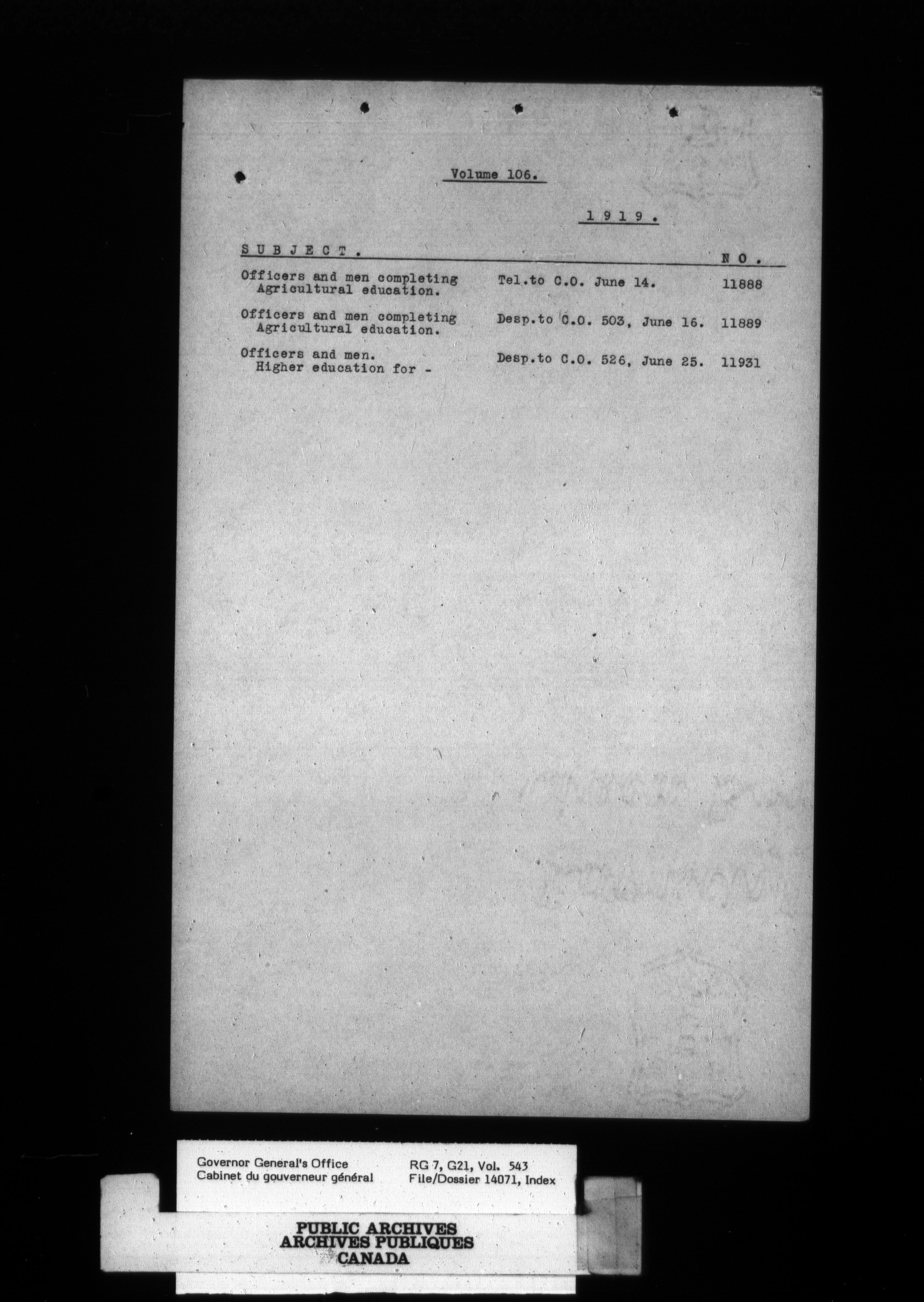 Volume 106.

1 9 1 9 .

| S U B J E C T . | | N O . |
|---|---|---|
| Officers and men completing Agricultural education. | Tel.to C.O. June 14. | 11888 |
| Officers and men completing Agricultural education. | Desp.to C.O. 503, June 16. | 11889 |
| Officers and men. Higher education for - | Desp.to C.O. 526, June 25. | 11931 |

Governor General's Office
Cabinet du gouverneur général

RG 7, G21, Vol. 543
File/Dossier 14071, Index

PUBLIC ARCHIVES
ARCHIVES PUBLIQUES
CANADA